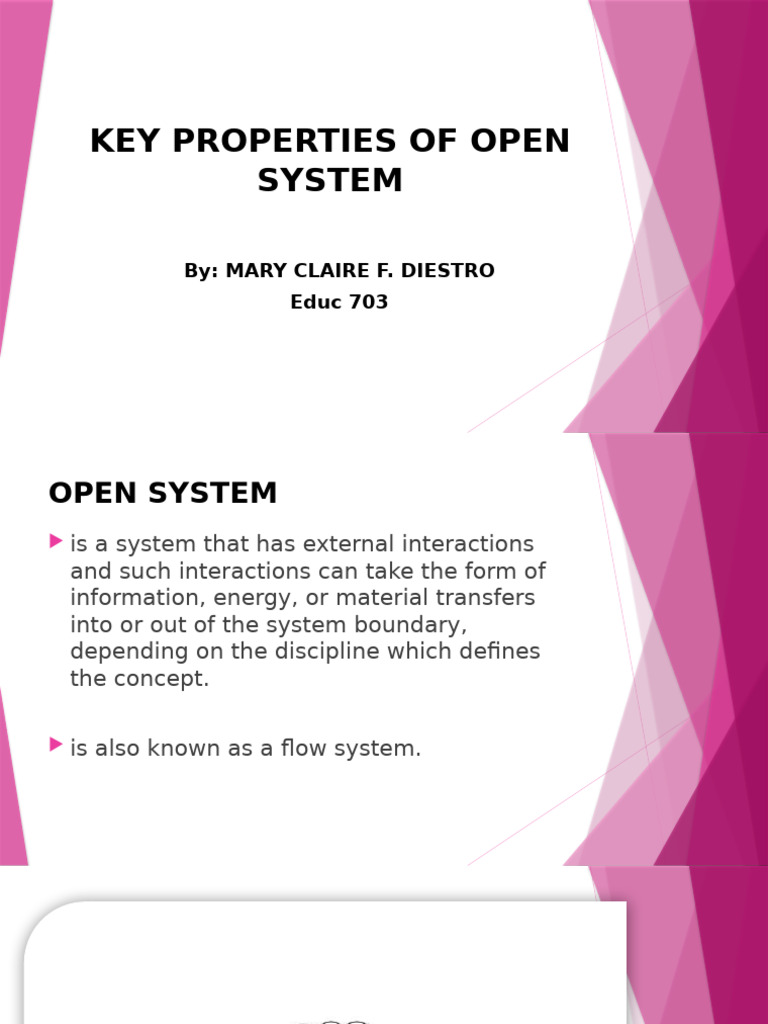 KEY PROPERTIES OF OPEN SYSTEM

By: MARY CLAIRE F. DIESTRO
Educ 703

OPEN SYSTEM

is a system that has external interactions and such interactions can take the form of information, energy, or material transfers into or out of the system boundary, depending on the discipline which defines the concept.

is also known as a flow system.